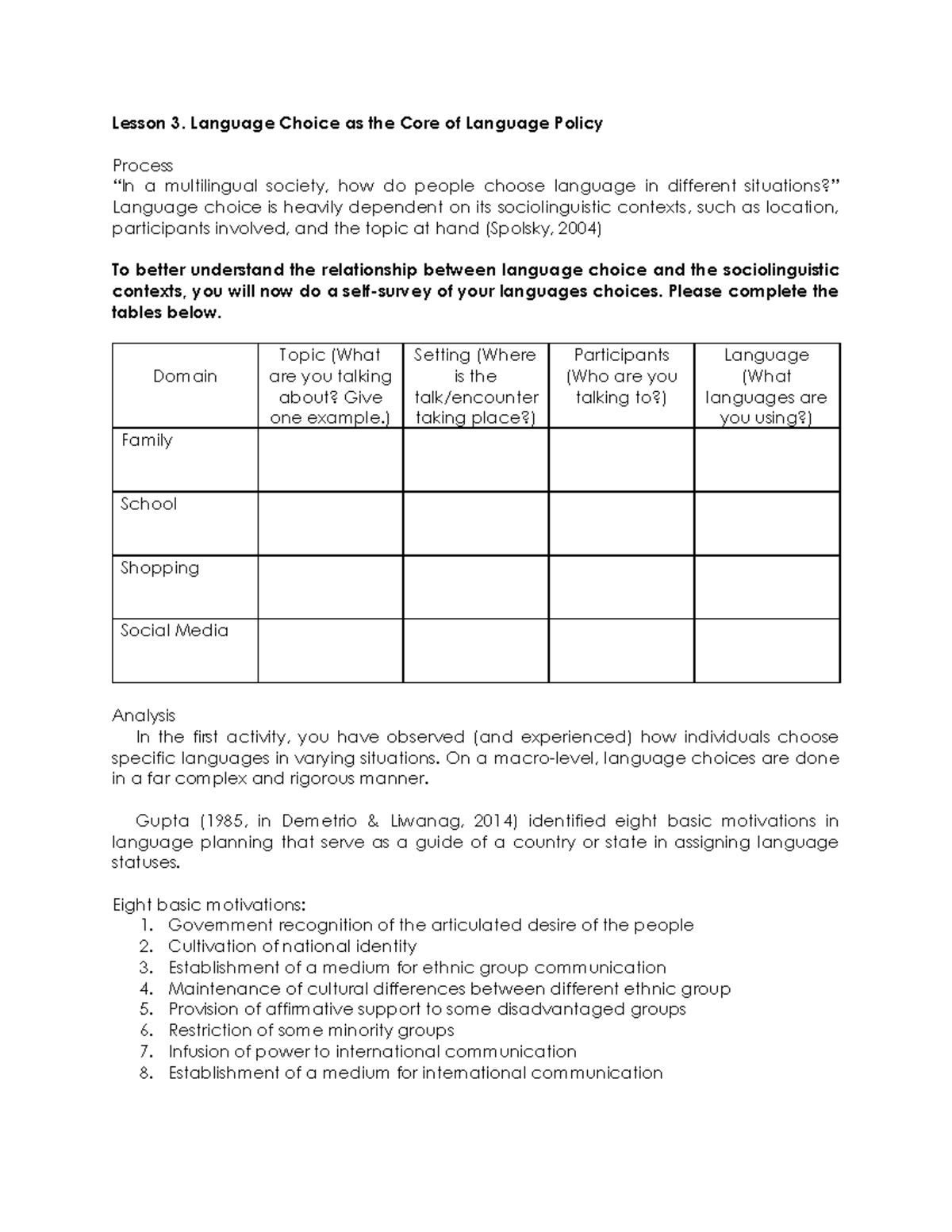 Lesson 3. Language Choice as the Core of Language Policy

Process
"In a multilingual society, how do people choose language in different situations?" Language choice is heavily dependent on its sociolinguistic contexts, such as location, participants involved, and the topic at hand (Spolsky, 2004)

To better understand the relationship between language choice and the sociolinguistic contexts, you will now do a self-survey of your languages choices. Please complete the tables below.

| Domain | Topic (What are you talking about? Give one example.) | Setting (Where is the talk/encounter taking place?) | Participants (Who are you talking to?) | Language (What languages are you using?) |
|---|---|---|---|---|
| Family | | | | |
| School | | | | |
| Shopping | | | | |
| Social Media | | | | |

Analysis
In the first activity, you have observed (and experienced) how individuals choose specific languages in varying situations. On a macro-level, language choices are done in a far complex and rigorous manner.

Gupta (1985, in Demetrio & Liwanag, 2014) identified eight basic motivations in language planning that serve as a guide of a country or state in assigning language statuses.

Eight basic motivations:
1. Government recognition of the articulated desire of the people
2. Cultivation of national identity
3. Establishment of a medium for ethnic group communication
4. Maintenance of cultural differences between different ethnic group
5. Provision of affirmative support to some disadvantaged groups
6. Restriction of some minority groups
7. Infusion of power to international communication
8. Establishment of a medium for international communication